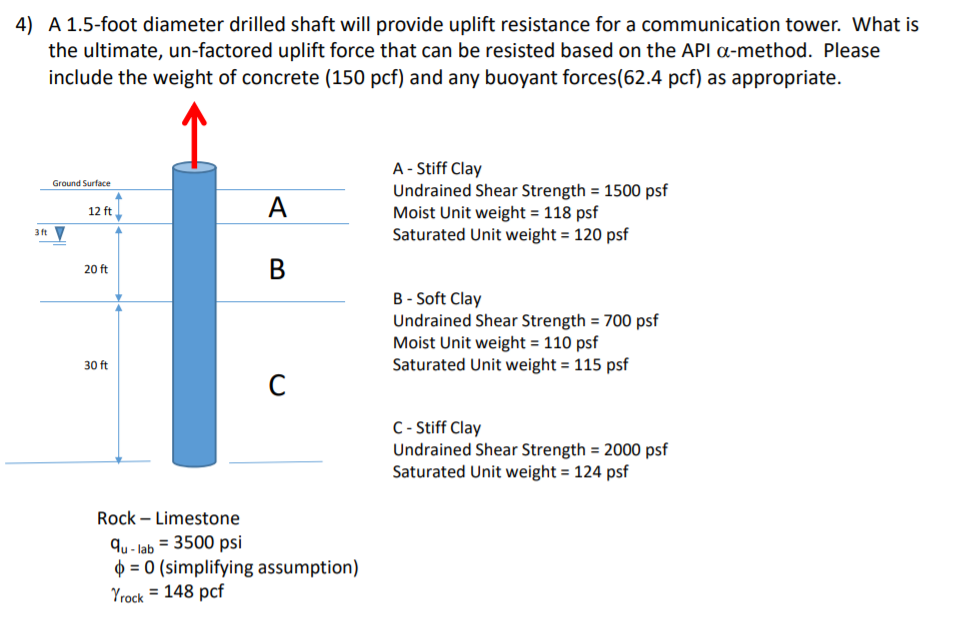 4) A 1.5-foot diameter drilled shaft will provide uplift resistance for a communication tower. What is the ultimate, un-factored uplift force that can be resisted based on the API $\alpha$-method. Please include the weight of concrete (150 pcf) and any buoyant forces(62.4 pcf) as appropriate.

Ground Surface

12 ft

3 ft

20 ft

30 ft

A

B

C

A - Stiff Clay
Undrained Shear Strength = 1500 psf
Moist Unit weight = 118 psf
Saturated Unit weight = 120 psf

B - Soft Clay
Undrained Shear Strength = 700 psf
Moist Unit weight = 110 psf
Saturated Unit weight = 115 psf

C - Stiff Clay
Undrained Shear Strength = 2000 psf
Saturated Unit weight = 124 psf

Rock – Limestone
$q_{u\text{ - lab}}$ = 3500 psi
$\phi$ = 0 (simplifying assumption)
$\gamma_{rock}$ = 148 pcf